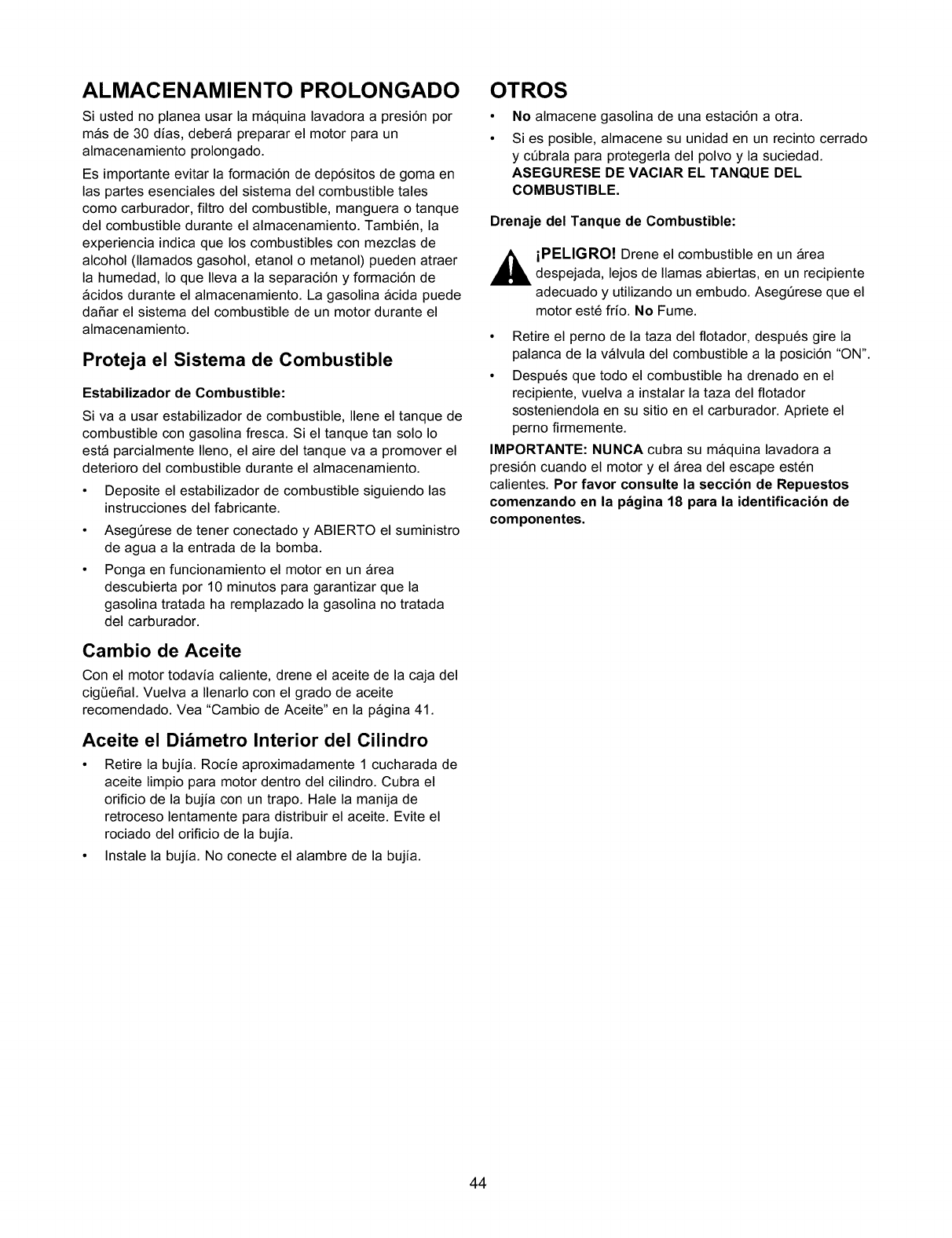 ALMACENAMIENTO PROLONGADO

Si usted no planea usar la máquina lavadora a presión por más de 30 días, deberá preparar el motor para un almacenamiento prolongado.

Es importante evitar la formación de depósitos de goma en las partes esenciales del sistema del combustible tales como carburador, filtro del combustible, manguera o tanque del combustible durante el almacenamiento. También, la experiencia indica que los combustibles con mezclas de alcohol (llamados gasohol, etanol o metanol) pueden atraer la humedad, lo que lleva a la separación y formación de ácidos durante el almacenamiento. La gasolina ácida puede dañar el sistema del combustible de un motor durante el almacenamiento.

Proteja el Sistema de Combustible

Estabilizador de Combustible:

Si va a usar estabilizador de combustible, llene el tanque de combustible con gasolina fresca. Si el tanque tan solo lo está parcialmente lleno, el aire del tanque va a promover el deterioro del combustible durante el almacenamiento.

• Deposite el estabilizador de combustible siguiendo las instrucciones del fabricante.
• Asegúrese de tener conectado y ABIERTO el suministro de agua a la entrada de la bomba.
• Ponga en funcionamiento el motor en un área descubierta por 10 minutos para garantizar que la gasolina tratada ha remplazado la gasolina no tratada del carburador.

Cambio de Aceite

Con el motor todavía caliente, drene el aceite de la caja del cigüeñal. Vuelva a llenarlo con el grado de aceite recomendado. Vea "Cambio de Aceite" en la página 41.

Aceite el Diámetro Interior del Cilindro

• Retire la bujía. Rocíe aproximadamente 1 cucharada de aceite limpio para motor dentro del cilindro. Cubra el orificio de la bujía con un trapo. Hale la manija de retroceso lentamente para distribuir el aceite. Evite el rociado del orificio de la bujía.
• Instale la bujía. No conecte el alambre de la bujía.

OTROS

• No almacene gasolina de una estación a otra.
• Si es posible, almacene su unidad en un recinto cerrado y cúbrala para protegerla del polvo y la suciedad. ASEGURESE DE VACIAR EL TANQUE DEL COMBUSTIBLE.

Drenaje del Tanque de Combustible:

¡PELIGRO! Drene el combustible en un área despejada, lejos de llamas abiertas, en un recipiente adecuado y utilizando un embudo. Asegúrese que el motor esté frío. No Fume.

• Retire el perno de la taza del flotador, después gire la palanca de la válvula del combustible a la posición "ON".
• Después que todo el combustible ha drenado en el recipiente, vuelva a instalar la taza del flotador sosteniendola en su sitio en el carburador. Apriete el perno firmemente.

IMPORTANTE: NUNCA cubra su máquina lavadora a presión cuando el motor y el área del escape estén calientes. Por favor consulte la sección de Repuestos comenzando en la página 18 para la identificación de componentes.

44